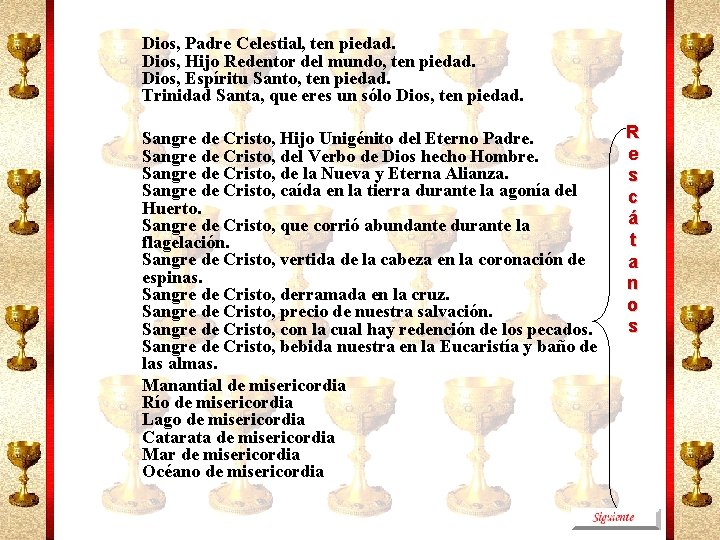 Dios, Padre Celestial, ten piedad.
Dios, Hijo Redentor del mundo, ten piedad.
Dios, Espíritu Santo, ten piedad.
Trinidad Santa, que eres un sólo Dios, ten piedad.

Sangre de Cristo, Hijo Unigénito del Eterno Padre.
Sangre de Cristo, del Verbo de Dios hecho Hombre.
Sangre de Cristo, de la Nueva y Eterna Alianza.
Sangre de Cristo, caída en la tierra durante la agonía del Huerto.
Sangre de Cristo, que corrió abundante durante la flagelación.
Sangre de Cristo, vertida de la cabeza en la coronación de espinas.
Sangre de Cristo, derramada en la cruz.
Sangre de Cristo, precio de nuestra salvación.
Sangre de Cristo, con la cual hay redención de los pecados.
Sangre de Cristo, bebida nuestra en la Eucaristía y baño de las almas.

Manantial de misericordia
Río de misericordia
Lago de misericordia
Catarata de misericordia
Mar de misericordia
Océano de misericordia

Rescátanos

Siguiente